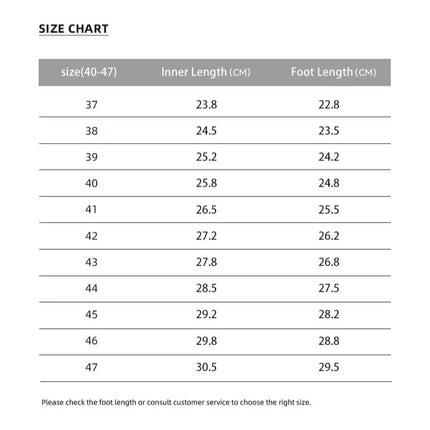 SIZE CHART

| size(40-47) | Inner Length (CM) | Foot Length (CM) |
|---|---|---|
| 37 | 23.8 | 22.8 |
| 38 | 24.5 | 23.5 |
| 39 | 25.2 | 24.2 |
| 40 | 25.8 | 24.8 |
| 41 | 26.5 | 25.5 |
| 42 | 27.2 | 26.2 |
| 43 | 27.8 | 26.8 |
| 44 | 28.5 | 27.5 |
| 45 | 29.2 | 28.2 |
| 46 | 29.8 | 28.8 |
| 47 | 30.5 | 29.5 |

Please check the foot length or consult customer service to choose the right size.